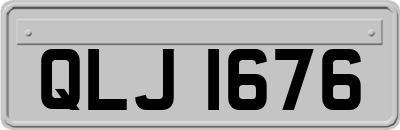 QLJ 1676